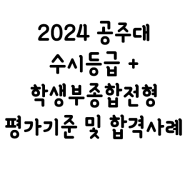 2024 공주대
수시등급 +
학생부종합전형
평가기준 및 합격사례